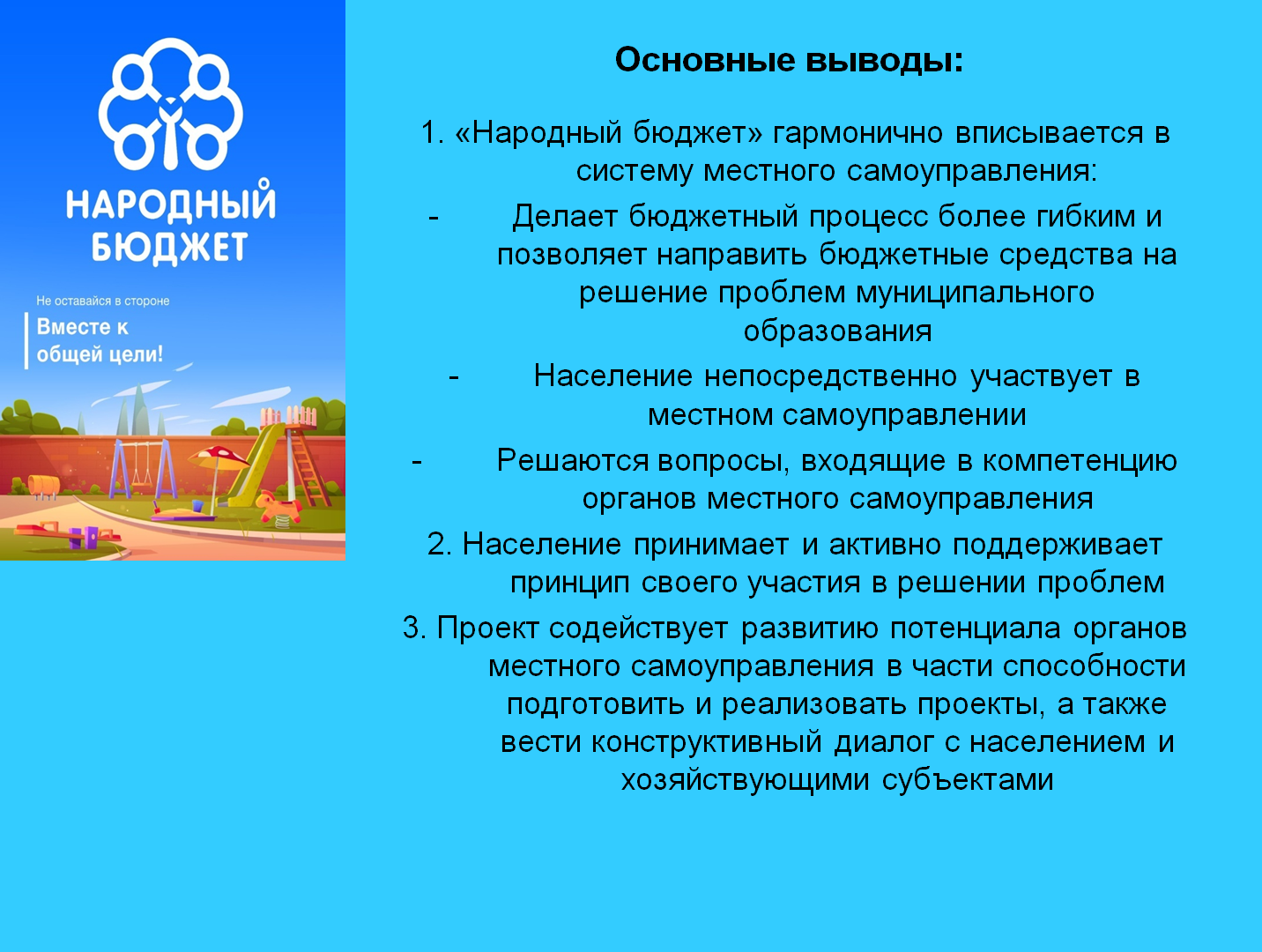 НАРОДНЫЙ БЮДЖЕТ

Не оставайся в стороне

Вместе к общей цели!

Основные выводы:

1. «Народный бюджет» гармонично вписывается в систему местного самоуправления:

- Делает бюджетный процесс более гибким и позволяет направить бюджетные средства на решение проблем муниципального образования

- Население непосредственно участвует в местном самоуправлении

- Решаются вопросы, входящие в компетенцию органов местного самоуправления

2. Население принимает и активно поддерживает принцип своего участия в решении проблем

3. Проект содействует развитию потенциала органов местного самоуправления в части способности подготовить и реализовать проекты, а также вести конструктивный диалог с населением и хозяйствующими субъектами